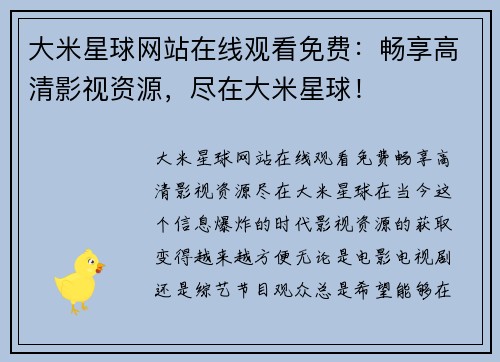 大米星球网站在线观看免费：畅享高清影视资源，尽在大米星球！

大米星球网站在线观看免费畅享高清影视资源尽在大米星球在当今这个信息爆炸的时代影视资源的获取变得越来越方便无论是电影电视剧还是综艺节目观众总是希望能够在